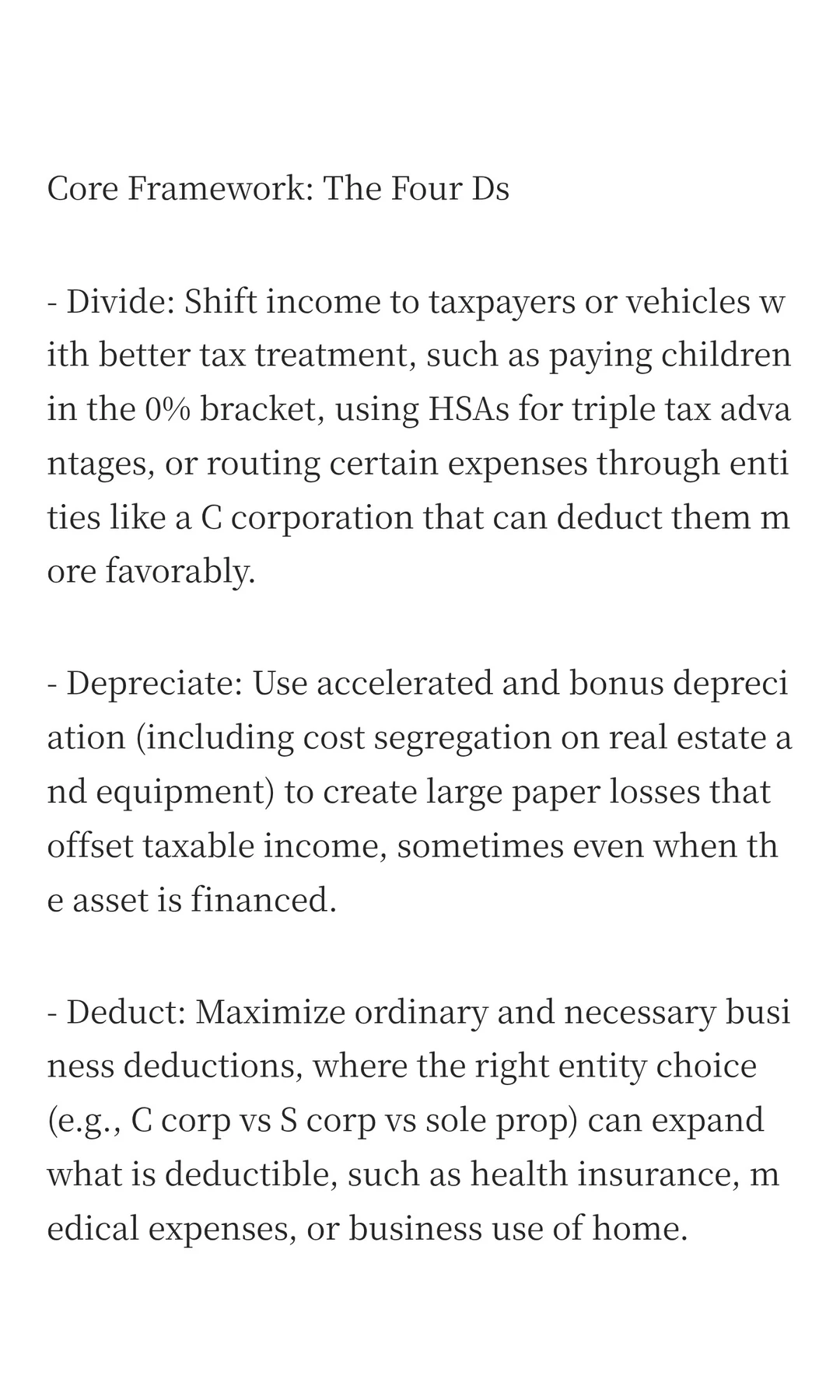 Core Framework: The Four Ds

- Divide: Shift income to taxpayers or vehicles with better tax treatment, such as paying children in the 0% bracket, using HSAs for triple tax advantages, or routing certain expenses through entities like a C corporation that can deduct them more favorably.

- Depreciate: Use accelerated and bonus depreciation (including cost segregation on real estate and equipment) to create large paper losses that offset taxable income, sometimes even when the asset is financed.

- Deduct: Maximize ordinary and necessary business deductions, where the right entity choice (e.g., C corp vs S corp vs sole prop) can expand what is deductible, such as health insurance, medical expenses, or business use of home.